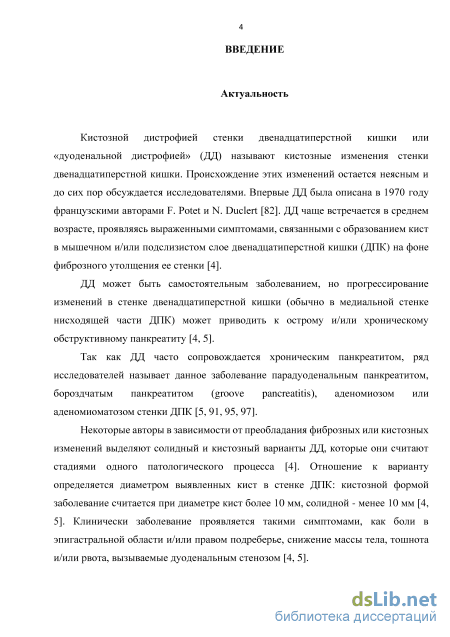 4

ВВЕДЕНИЕ

Актуальность

Кистозной дистрофией стенки двенадцатиперстной кишки или «дуоденальной дистрофией» (ДД) называют кистозные изменения стенки двенадцатиперстной кишки. Происхождение этих изменений остается неясным и до сих пор обсуждается исследователями. Впервые ДД была описана в 1970 году французскими авторами F. Potet и N. Duclert [82]. ДД чаще встречается в среднем возрасте, проявляясь выраженными симптомами, связанными с образованием кист в мышечном и/или подслизистом слое двенадцатиперстной кишки (ДПК) на фоне фиброзного утолщения ее стенки [4].

ДД может быть самостоятельным заболеванием, но прогрессирование изменений в стенке двенадцатиперстной кишки (обычно в медиальной стенке нисходящей части ДПК) может приводить к острому и/или хроническому обструктивному панкреатиту [4, 5].

Так как ДД часто сопровождается хроническим панкреатитом, ряд исследователей называет данное заболевание парадуоденальным панкреатитом, бороздчатым панкреатитом (groove pancreatitis), аденомиозом или аденомиоматозом стенки ДПК [5, 91, 95, 97].

Некоторые авторы в зависимости от преобладания фиброзных или кистозных изменений выделяют солидный и кистозный варианты ДД, которые они считают стадиями одного патологического процесса [4]. Отношение к варианту определяется диаметром выявленных кист в стенке ДПК: кистозной формой заболевание считается при диаметре кист более 10 мм, солидной - менее 10 мм [4, 5]. Клинически заболевание проявляется такими симптомами, как боли в эпигастральной области и/или правом подреберье, снижение массы тела, тошнота и/или рвота, вызываемые дуоденальным стенозом [4, 5].

dsLib.net
библиотека диссертаций